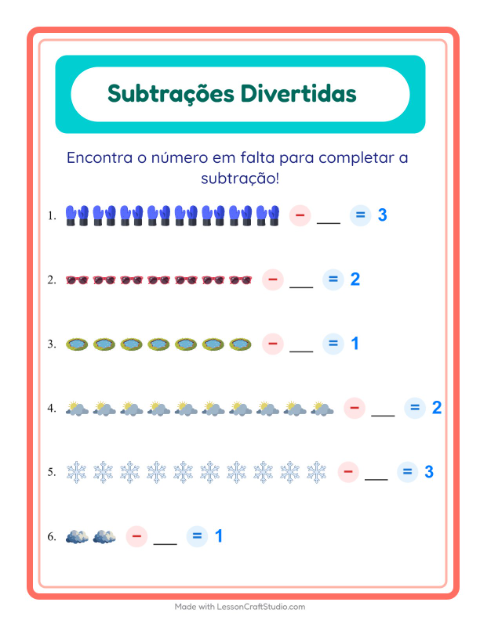 Subtrações Divertidas

Encontra o número em falta para completar a subtração!

1. − ___ = 3

2. − ___ = 2

3. − ___ = 1

4. − ___ = 2

5. − ___ = 3

6. − ___ = 1

Made with LessonCraftStudio.com